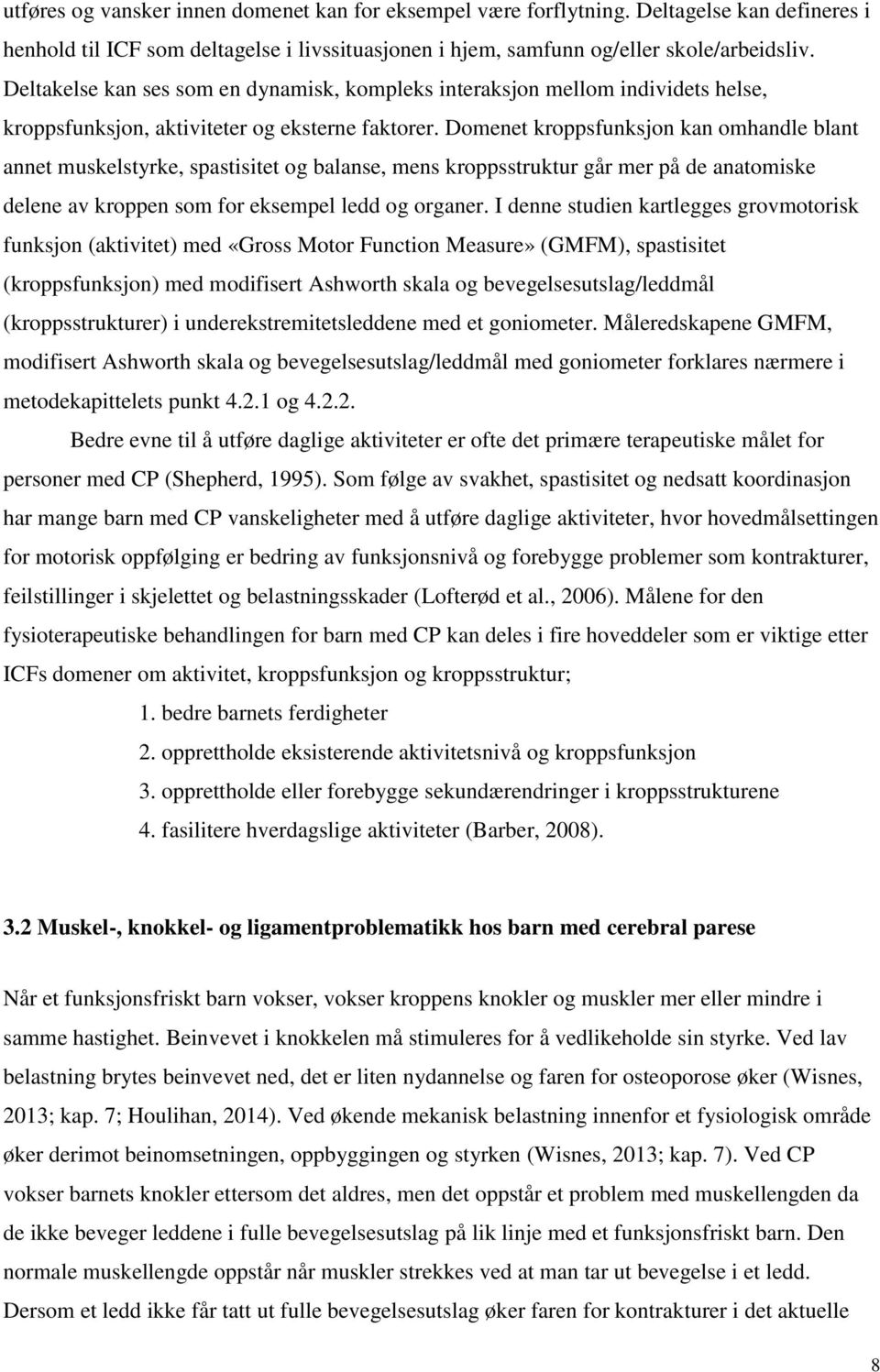 utføres og vansker innen domenet kan for eksempel være forflytning. Deltagelse kan defineres i henhold til ICF som deltagelse i livssituasjonen i hjem, samfunn og/eller skole/arbeidsliv. Deltakelse kan ses som en dynamisk, kompleks interaksjon mellom individets helse, kroppsfunksjon, aktiviteter og eksterne faktorer. Domenet kroppsfunksjon kan omhandle blant annet muskelstyrke, spastisitet og balanse, mens kroppsstruktur går mer på de anatomiske delene av kroppen som for eksempel ledd og organer. I denne studien kartlegges grovmotorisk funksjon (aktivitet) med «Gross Motor Function Measure» (GMFM), spastisitet (kroppsfunksjon) med modifisert Ashworth skala og bevegelsesutslag/leddmål (kroppsstrukturer) i underekstremitetsleddene med et goniometer. Måleredskapene GMFM, modifisert Ashworth skala og bevegelsesutslag/leddmål med goniometer forklares nærmere i metodekapittelets punkt 4.2.1 og 4.2.2.

Bedre evne til å utføre daglige aktiviteter er ofte det primære terapeutiske målet for personer med CP (Shepherd, 1995). Som følge av svakhet, spastisitet og nedsatt koordinasjon har mange barn med CP vanskeligheter med å utføre daglige aktiviteter, hvor hovedmålsettingen for motorisk oppfølging er bedring av funksjonsnivå og forebygge problemer som kontrakturer, feilstillinger i skjelettet og belastningsskader (Lofterød et al., 2006). Målene for den fysioterapeutiske behandlingen for barn med CP kan deles i fire hoveddeler som er viktige etter ICFs domener om aktivitet, kroppsfunksjon og kroppsstruktur;

1. bedre barnets ferdigheter
2. opprettholde eksisterende aktivitetsnivå og kroppsfunksjon
3. opprettholde eller forebygge sekundærendringer i kroppsstrukturene
4. fasilitere hverdagslige aktiviteter (Barber, 2008).

3.2 Muskel-, knokkel- og ligamentproblematikk hos barn med cerebral parese

Når et funksjonsfriskt barn vokser, vokser kroppens knokler og muskler mer eller mindre i samme hastighet. Beinvevet i knokkelen må stimuleres for å vedlikeholde sin styrke. Ved lav belastning brytes beinvevet ned, det er liten nydannelse og faren for osteoporose øker (Wisnes, 2013; kap. 7; Houlihan, 2014). Ved økende mekanisk belastning innenfor et fysiologisk område øker derimot beinomsetningen, oppbyggingen og styrken (Wisnes, 2013; kap. 7). Ved CP vokser barnets knokler ettersom det aldres, men det oppstår et problem med muskellengden da de ikke beveger leddene i fulle bevegelsesutslag på lik linje med et funksjonsfriskt barn. Den normale muskellengde oppstår når muskler strekkes ved at man tar ut bevegelse i et ledd. Dersom et ledd ikke får tatt ut fulle bevegelsesutslag øker faren for kontrakturer i det aktuelle

8